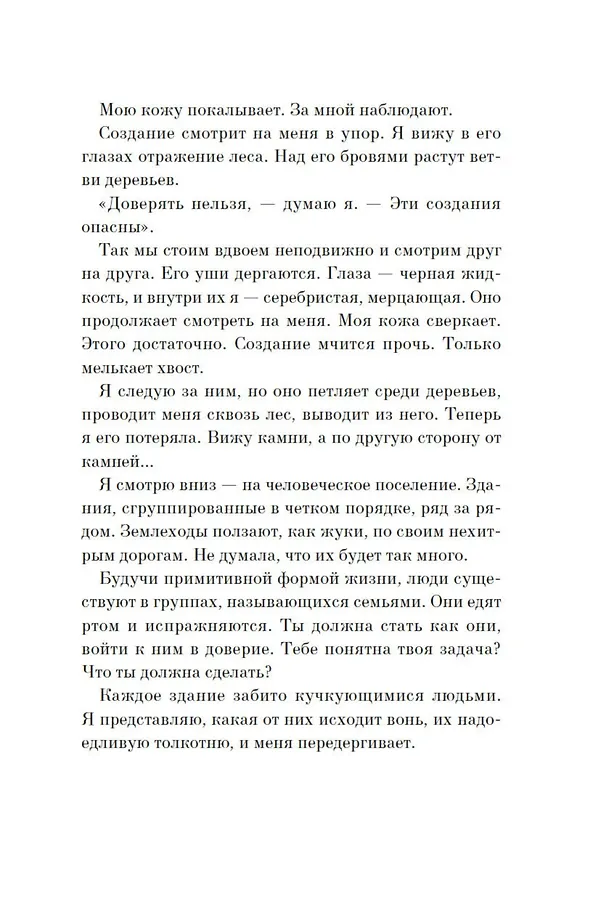 Мою кожу покалывает. За мной наблюдают.

Создание смотрит на меня в упор. Я вижу в его глазах отражение леса. Над его бровями растут ветви деревьев.

«Доверять нельзя, — думаю я. — Эти создания опасны».

Так мы стоим вдвоем неподвижно и смотрим друг на друга. Его уши дергаются. Глаза — черная жидкость, и внутри их я — серебристая, мерцающая. Оно продолжает смотреть на меня. Моя кожа сверкает. Этого достаточно. Создание мчится прочь. Только мелькает хвост.

Я следую за ним, но оно петляет среди деревьев, проводит меня сквозь лес, выводит из него. Теперь я его потеряла. Вижу камни, а по другую сторону от камней...

Я смотрю вниз — на человеческое поселение. Здания, сгруппированные в четком порядке, ряд за рядом. Землеходы ползают, как жуки, по своим нехитрым дорогам. Не думала, что их будет так много.

Будучи примитивной формой жизни, люди существуют в группах, называющихся семьями. Они едят ртом и испражняются. Ты должна стать как они, войти к ним в доверие. Тебе понятна твоя задача? Что ты должна сделать?

Каждое здание забито кучкующимися людьми. Я представляю, какая от них исходит вонь, их надоедливую толкотню, и меня передергивает.